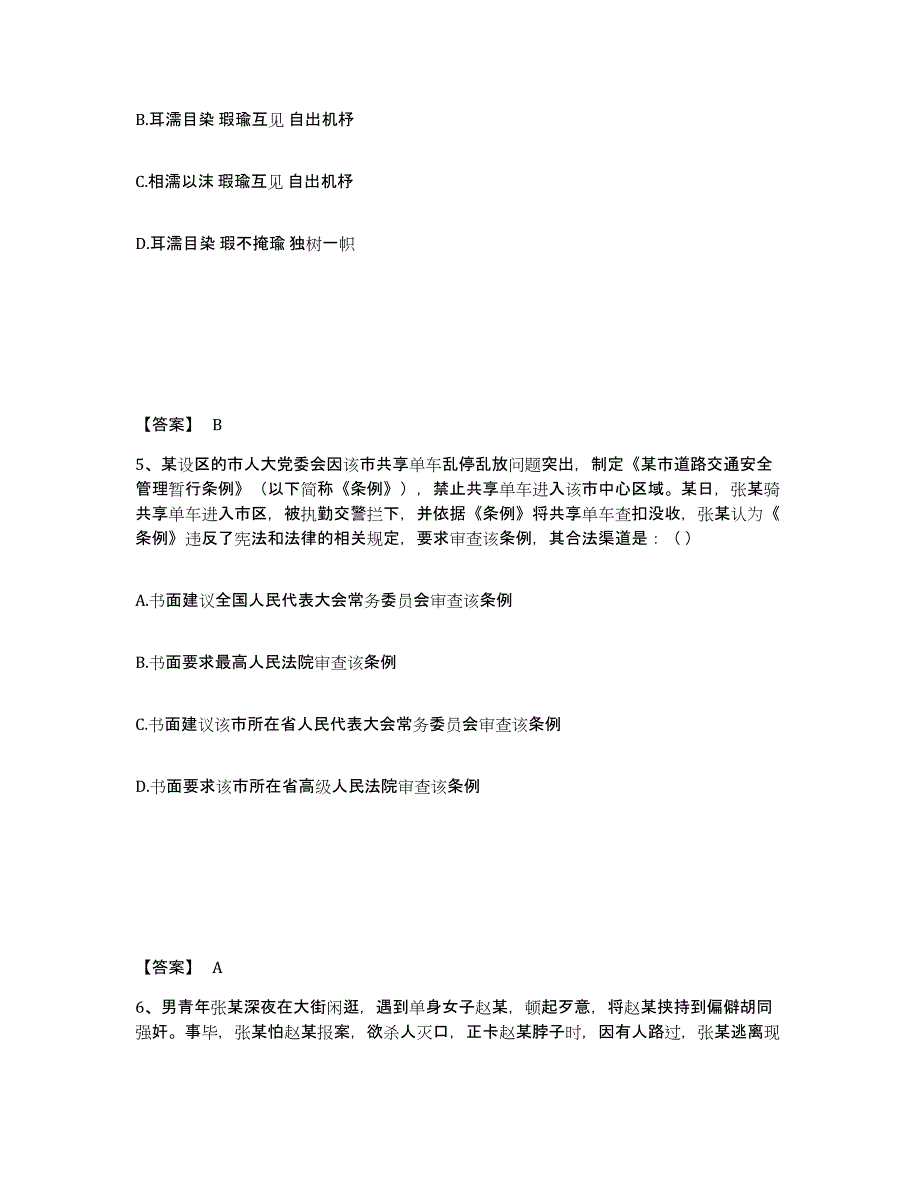 B.耳濡目染 瑕瑜互见 自出机杼

C.相濡以沫 瑕瑜互见 自出机杼

D.耳濡目染 瑕不掩瑜 独树一帜

【答案】 B

5、某设区的市人大党委会因该市共享单车乱停乱放问题突出，制定《某市道路交通安全管理暂行条例》（以下简称《条例》），禁止共享单车进入该市中心区域。某日，张某骑共享单车进入市区，被执勤交警拦下，并依据《条例》将共享单车查扣没收，张某认为《条例》违反了宪法和法律的相关规定，要求审查该条例，其合法渠道是：（ ）

A.书面建议全国人民代表大会常务委员会审查该条例

B.书面要求最高人民法院审查该条例

C.书面建议该市所在省人民代表大会常务委员会审查该条例

D.书面要求该市所在省高级人民法院审查该条例

【答案】 A

6、男青年张某深夜在大街闲逛，遇到单身女子赵某，顿起歹意，将赵某挟持到偏僻胡同强奸。事毕，张某怕赵某报案，欲杀人灭口，正卡赵某脖子时，因有人路过，张某逃离现